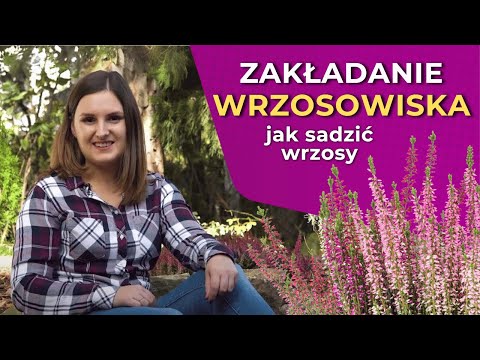 ZAKŁADANIE WRZOSOWISKA
jak sadzić wrzosy